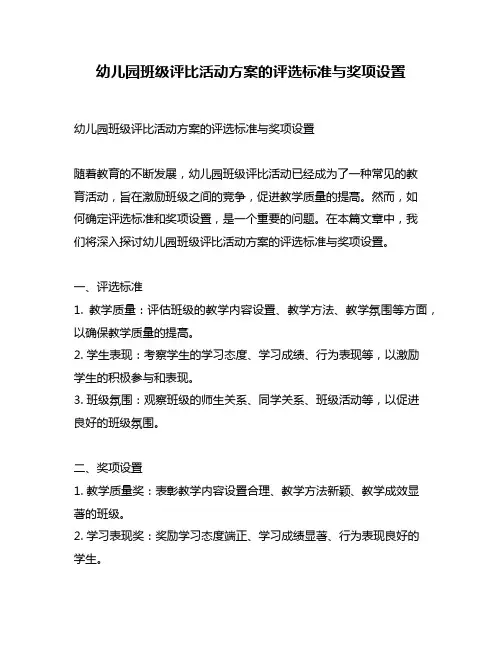 幼儿园班级评比活动方案的评选标准与奖项设置

幼儿园班级评比活动方案的评选标准与奖项设置

随着教育的不断发展，幼儿园班级评比活动已经成为了一种常见的教育活动，旨在激励班级之间的竞争，促进教学质量的提高。然而，如何确定评选标准和奖项设置，是一个重要的问题。在本篇文章中，我们将深入探讨幼儿园班级评比活动方案的评选标准与奖项设置。

一、评选标准
1. 教学质量：评估班级的教学内容设置、教学方法、教学氛围等方面，以确保教学质量的提高。
2. 学生表现：考察学生的学习态度、学习成绩、行为表现等，以激励学生的积极参与和表现。
3. 班级氛围：观察班级的师生关系、同学关系、班级活动等，以促进良好的班级氛围。

二、奖项设置
1. 教学质量奖：表彰教学内容设置合理、教学方法新颖、教学成效显著的班级。
2. 学习表现奖：奖励学习态度端正、学习成绩显著、行为表现良好的学生。